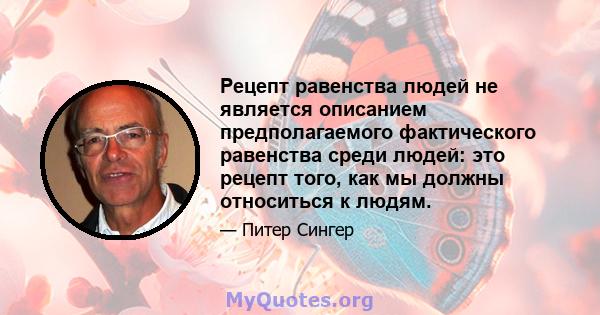 Рецепт равенства людей не является описанием предполагаемого фактического равенства среди людей: это рецепт того, как мы должны относиться к людям.

— Питер Сингер

MyQuotes.org